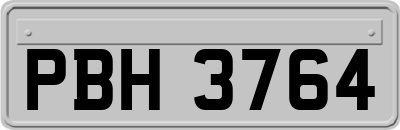 PBH 3764